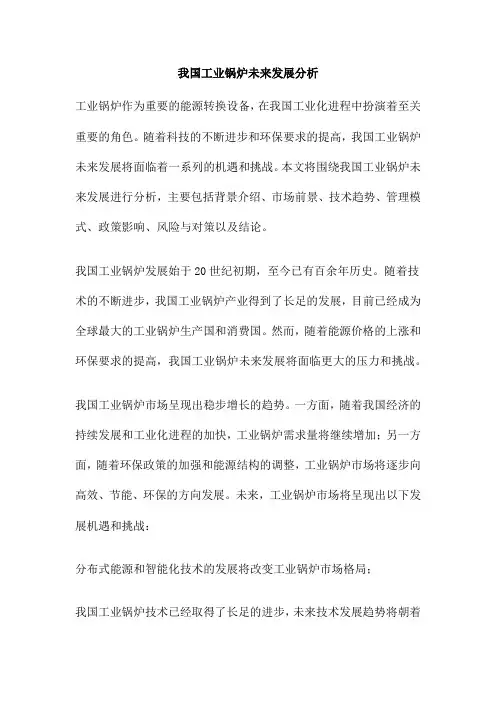 我国工业锅炉未来发展分析

工业锅炉作为重要的能源转换设备，在我国工业化进程中扮演着至关重要的角色。随着科技的不断进步和环保要求的提高，我国工业锅炉未来发展将面临着一系列的机遇和挑战。本文将围绕我国工业锅炉未来发展进行分析，主要包括背景介绍、市场前景、技术趋势、管理模式、政策影响、风险与对策以及结论。

我国工业锅炉发展始于20世纪初期，至今已有百余年历史。随着技术的不断进步，我国工业锅炉产业得到了长足的发展，目前已经成为全球最大的工业锅炉生产国和消费国。然而，随着能源价格的上涨和环保要求的提高，我国工业锅炉未来发展将面临更大的压力和挑战。

我国工业锅炉市场呈现出稳步增长的趋势。一方面，随着我国经济的持续发展和工业化进程的加快，工业锅炉需求量将继续增加；另一方面，随着环保政策的加强和能源结构的调整，工业锅炉市场将逐步向高效、节能、环保的方向发展。未来，工业锅炉市场将呈现出以下发展机遇和挑战：

分布式能源和智能化技术的发展将改变工业锅炉市场格局；

我国工业锅炉技术已经取得了长足的进步，未来技术发展趋势将朝着